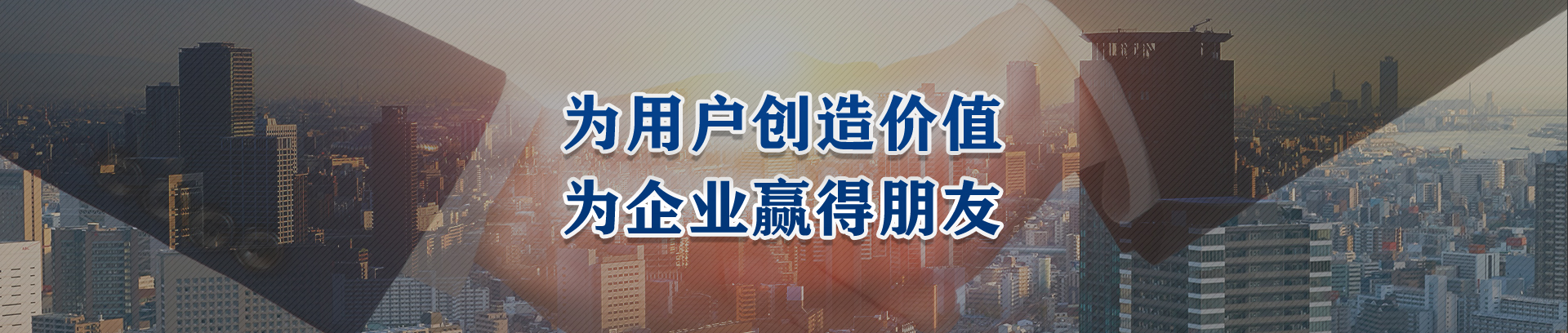 为用户创造价值
为企业赢得朋友